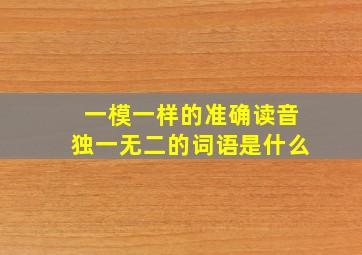 一模一样的准确读音
独一无二的词语是什么